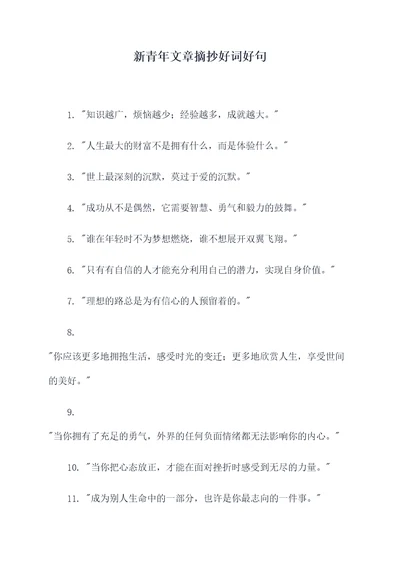 新青年文章摘抄好词好句

1. "知识越广，烦恼越少；经验越多，成就越大。"

2. "人生最大的财富不是拥有什么，而是体验什么。"

3. "世上最深刻的沉默，莫过于爱的沉默。"

4. "成功从不是偶然，它需要智慧、勇气和毅力的鼓舞。"

5. "谁在年轻时不为梦想燃烧，谁不想展开双翼飞翔。"

6. "只有有自信的人才能充分利用自己的潜力，实现自身价值。"

7. "理想的路总是为有信心的人预留着的。"

8.

"你应该更多地拥抱生活，感受时光的变迁；更多地欣赏人生，享受世间的美好。"

9.

"当你拥有了充足的勇气，外界的任何负面情绪都无法影响你的内心。"

10. "当你把心态放正，才能在面对挫折时感受到无尽的力量。"

11. "成为别人生命中的一部分，也许是你最志向的一件事。"